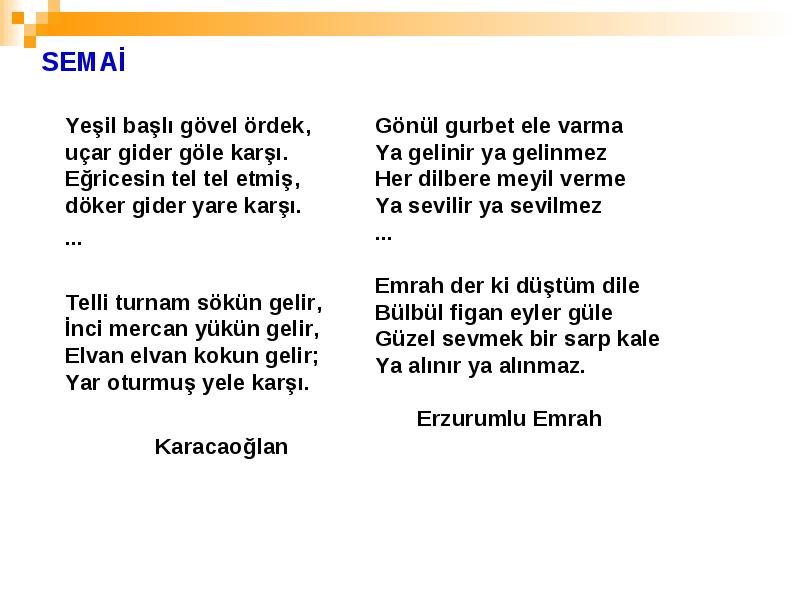 SEMAİ

Yeşil başlı gövel ördek,
uçar gider göle karşı.
Eğricesin tel tel etmiş,
döker gider yare karşı.
...

Telli turnam sökün gelir,
İnci mercan yükün gelir,
Elvan elvan kokun gelir;
Yar oturmuş yele karşı.

Karacaoğlan

Gönül gurbet ele varma
Ya gelinir ya gelinmez
Her dilbere meyil verme
Ya sevilir ya sevilmez
...

Emrah der ki düştüm dile
Bülbül figan eyler güle
Güzel sevmek bir sarp kale
Ya alınır ya alınmaz.

Erzurumlu Emrah